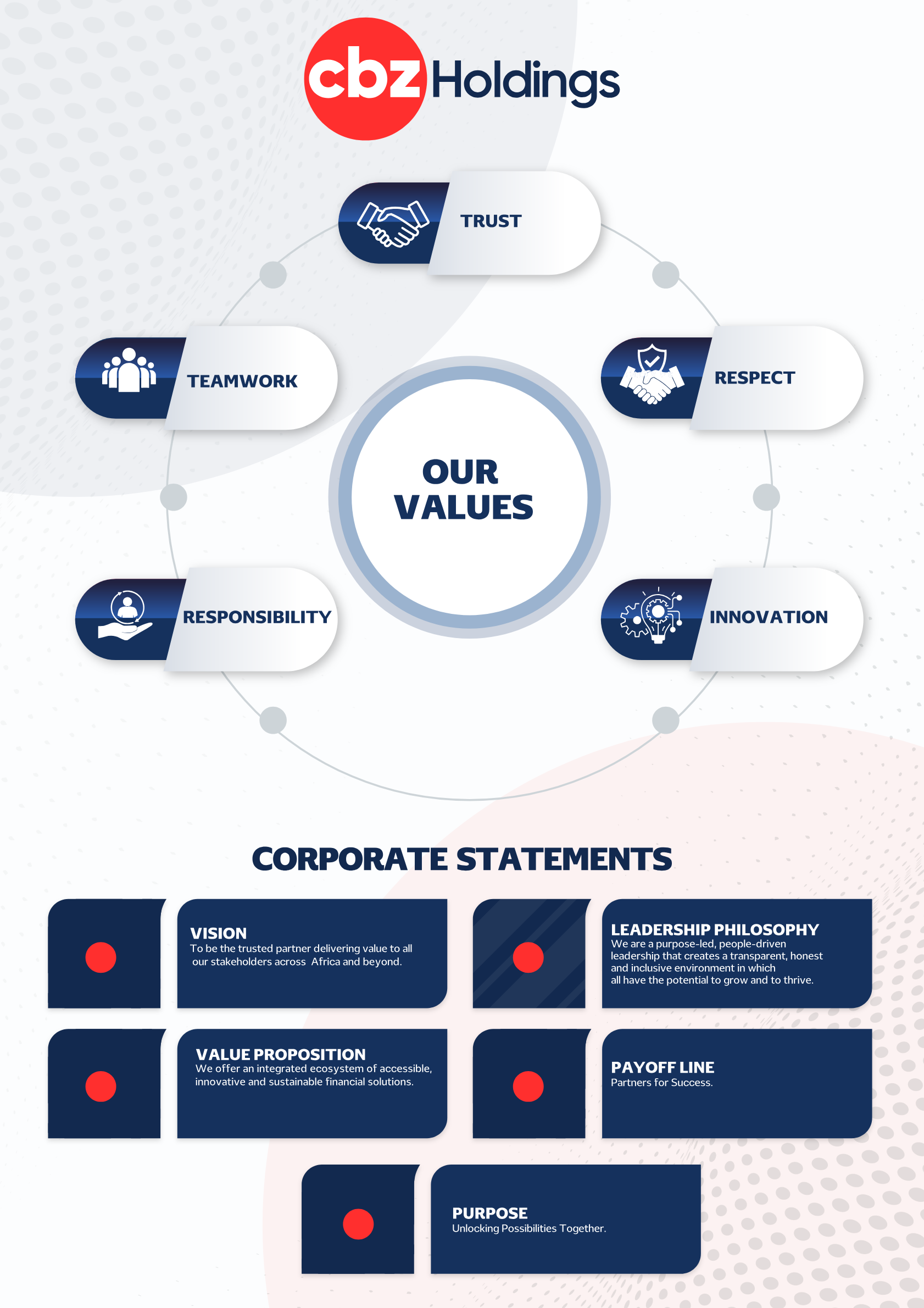 cbz Holdings

TRUST

TEAMWORK

RESPECT

OUR VALUES

RESPONSIBILITY

INNOVATION

CORPORATE STATEMENTS

VISION
To be the trusted partner delivering value to all our stakeholders across Africa and beyond.

LEADERSHIP PHILOSOPHY
We are a purpose-led, people-driven leadership that creates a transparent, honest and inclusive environment in which all have the potential to grow and to thrive.

VALUE PROPOSITION
We offer an integrated ecosystem of accessible, innovative and sustainable financial solutions.

PAYOFF LINE
Partners for Success.

PURPOSE
Unlocking Possibilities Together.